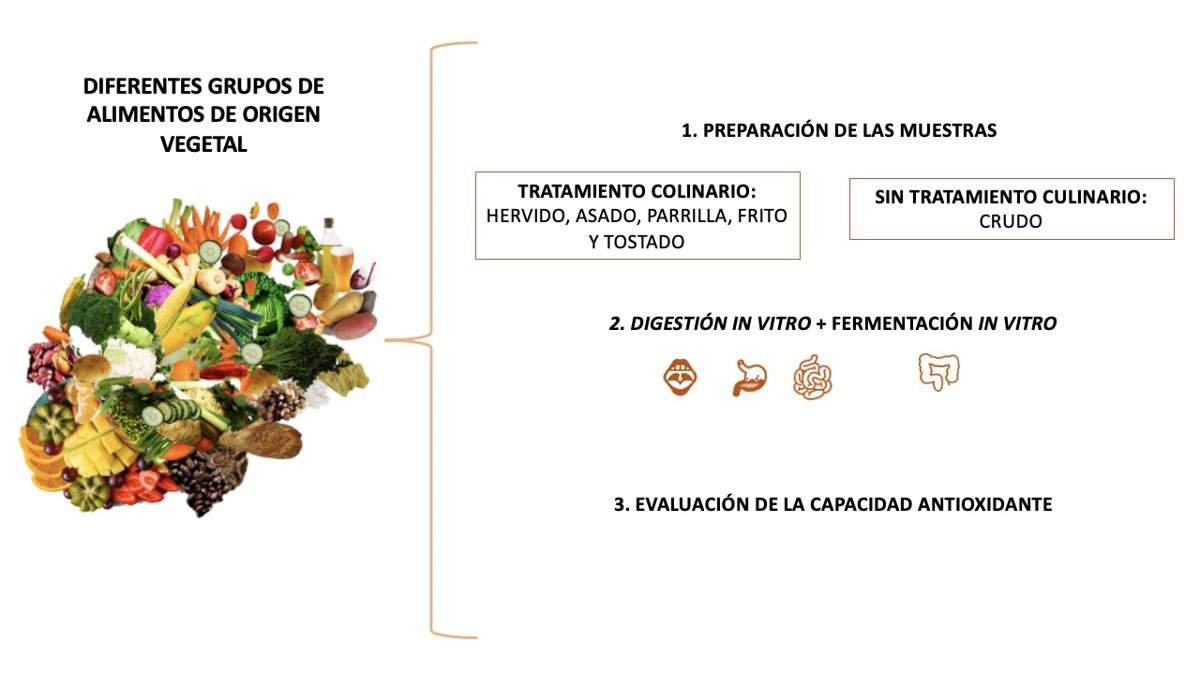 DIFERENTES GRUPOS DE ALIMENTOS DE ORIGEN VEGETAL

1. PREPARACIÓN DE LAS MUESTRAS

TRATAMIENTO COLINARIO:
HERVIDO, ASADO, PARRILLA, FRITO Y TOSTADO

SIN TRATAMIENTO CULINARIO:
CRUDO

2. DIGESTIÓN IN VITRO + FERMENTACIÓN IN VITRO

3. EVALUACIÓN DE LA CAPACIDAD ANTIOXIDANTE